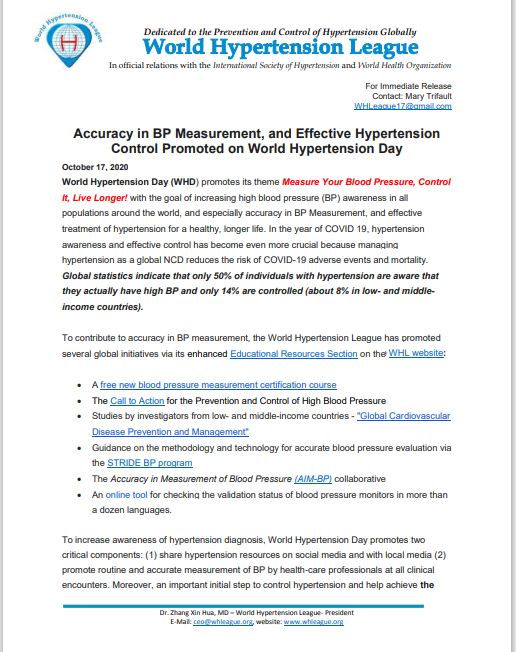 World Hypertension League

H

Dedicated to the Prevention and Control of Hypertension Globally

World Hypertension League

In official relations with the International Society of Hypertension and World Health Organization

For Immediate Release
Contact: Mary Trifault
WHLeague17@gmail.com

Accuracy in BP Measurement, and Effective Hypertension Control Promoted on World Hypertension Day

October 17, 2020

World Hypertension Day (WHD) promotes its theme Measure Your Blood Pressure, Control It, Live Longer! with the goal of increasing high blood pressure (BP) awareness in all populations around the world, and especially accuracy in BP Measurement, and effective treatment of hypertension for a healthy, longer life. In the year of COVID 19, hypertension awareness and effective control has become even more crucial because managing hypertension as a global NCD reduces the risk of COVID-19 adverse events and mortality. Global statistics indicate that only 50% of individuals with hypertension are aware that they actually have high BP and only 14% are controlled (about 8% in low- and middle-income countries).

To contribute to accuracy in BP measurement, the World Hypertension League has promoted several global initiatives via its enhanced Educational Resources Section on the WHL website:

• A free new blood pressure measurement certification course
• The Call to Action for the Prevention and Control of High Blood Pressure
• Studies by investigators from low- and middle-income countries - "Global Cardiovascular Disease Prevention and Management"
• Guidance on the methodology and technology for accurate blood pressure evaluation via the STRIDE BP program
• The Accuracy in Measurement of Blood Pressure (AIM-BP) collaborative
• An online tool for checking the validation status of blood pressure monitors in more than a dozen languages.

To increase awareness of hypertension diagnosis, World Hypertension Day promotes two critical components: (1) share hypertension resources on social media and with local media (2) promote routine and accurate measurement of BP by health-care professionals at all clinical encounters. Moreover, an important initial step to control hypertension and help achieve the

Dr. Zhang Xin Hua, MD – World Hypertension League- President
E-Mail: ceo@whleague.org, website: www.whleague.org